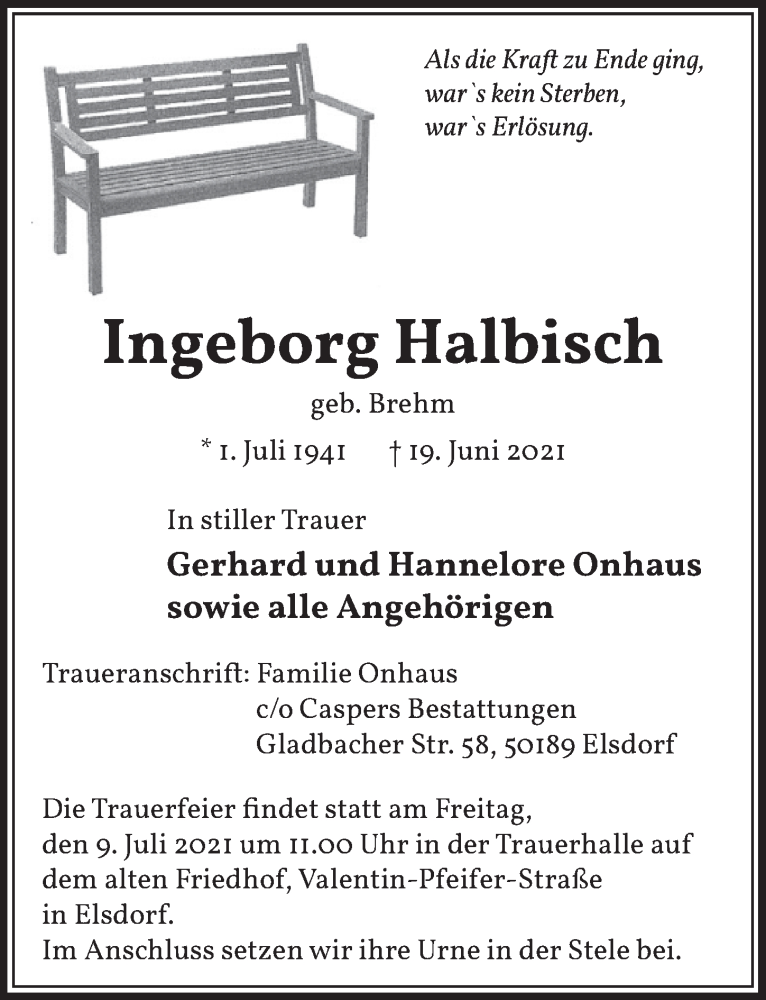 Als die Kraft zu Ende ging,
war`s kein Sterben,
war`s Erlösung.

Ingeborg Halbisch

geb. Brehm

* 1. Juli 1941 † 19. Juni 2021

In stiller Trauer

Gerhard und Hannelore Onhaus
sowie alle Angehörigen

Traueranschrift: Familie Onhaus
c/o Caspers Bestattungen
Gladbacher Str. 58, 50189 Elsdorf

Die Trauerfeier findet statt am Freitag, den 9. Juli 2021 um 11.00 Uhr in der Trauerhalle auf dem alten Friedhof, Valentin-Pfeifer-Straße in Elsdorf.
Im Anschluss setzen wir ihre Urne in der Stele bei.